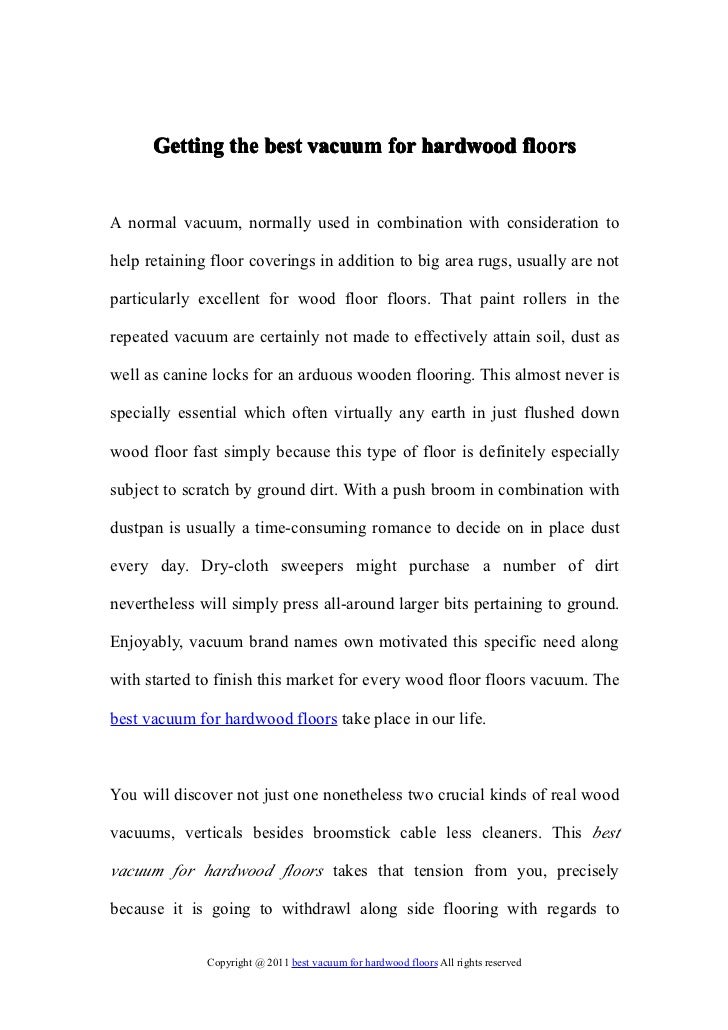 Getting the best vacuum for hardwood floors

A normal vacuum, normally used in combination with consideration to help retaining floor coverings in addition to big area rugs, usually are not particularly excellent for wood floor floors. That paint rollers in the repeated vacuum are certainly not made to effectively attain soil, dust as well as canine locks for an arduous wooden flooring. This almost never is specially essential which often virtually any earth in just flushed down wood floor fast simply because this type of floor is definitely especially subject to scratch by ground dirt. With a push broom in combination with dustpan is usually a time-consuming romance to decide on in place dust every day. Dry-cloth sweepers might purchase a number of dirt nevertheless will simply press all-around larger bits pertaining to ground. Enjoyably, vacuum brand names own motivated this specific need along with started to finish this market for every wood floor floors vacuum. The best vacuum for hardwood floors take place in our life.

You will discover not just one nonetheless two crucial kinds of real wood vacuums, verticals besides broomstick cable less cleaners. This best vacuum for hardwood floors takes that tension from you, precisely because it is going to withdrawl along side flooring with regards to

Copyright @ 2011 best vacuum for hardwood floors All rights reserved